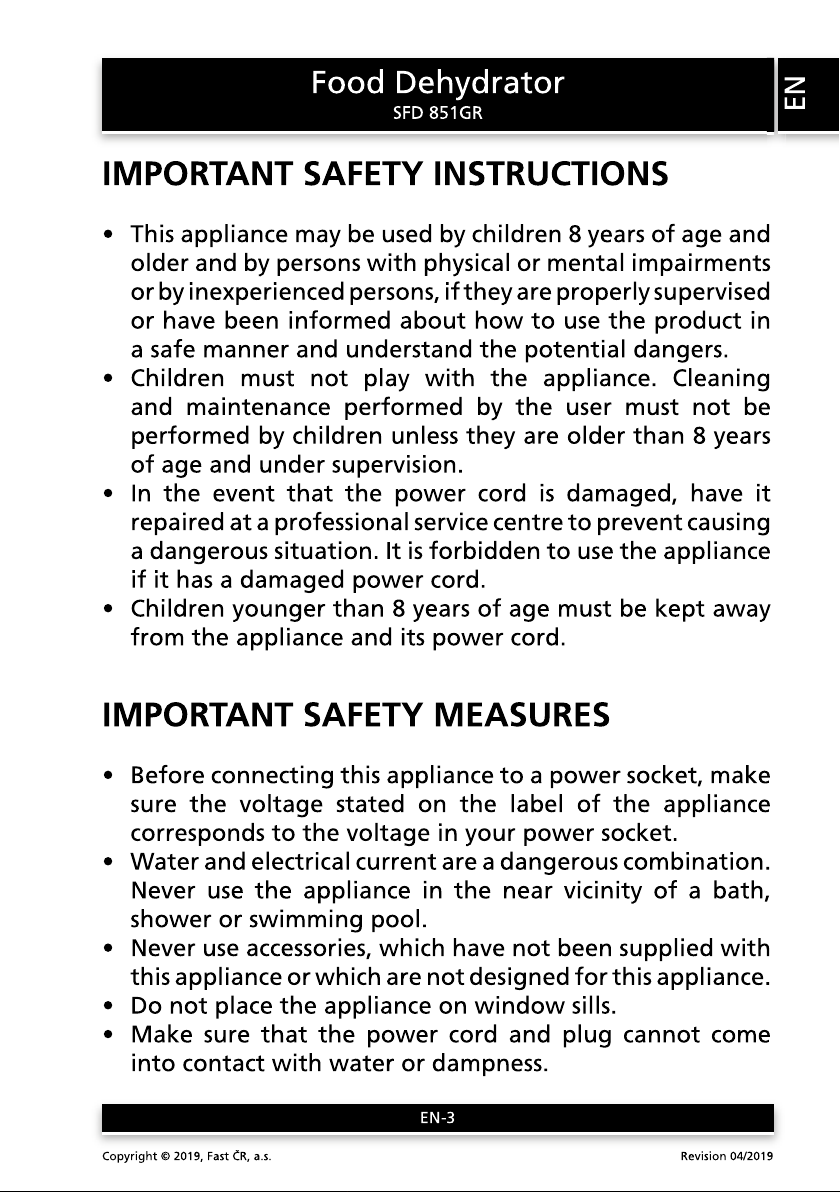 Food Dehydrator
SFD 851GR

EN

IMPORTANT SAFETY INSTRUCTIONS

• This appliance may be used by children 8 years of age and older and by persons with physical or mental impairments or by inexperienced persons, if they are properly supervised or have been informed about how to use the product in a safe manner and understand the potential dangers.
• Children must not play with the appliance. Cleaning and maintenance performed by the user must not be performed by children unless they are older than 8 years of age and under supervision.
• In the event that the power cord is damaged, have it repaired at a professional service centre to prevent causing a dangerous situation. It is forbidden to use the appliance if it has a damaged power cord.
• Children younger than 8 years of age must be kept away from the appliance and its power cord.

IMPORTANT SAFETY MEASURES

• Before connecting this appliance to a power socket, make sure the voltage stated on the label of the appliance corresponds to the voltage in your power socket.
• Water and electrical current are a dangerous combination. Never use the appliance in the near vicinity of a bath, shower or swimming pool.
• Never use accessories, which have not been supplied with this appliance or which are not designed for this appliance.
• Do not place the appliance on window sills.
• Make sure that the power cord and plug cannot come into contact with water or dampness.

EN-3

Copyright © 2019, Fast ČR, a.s.
Revision 04/2019